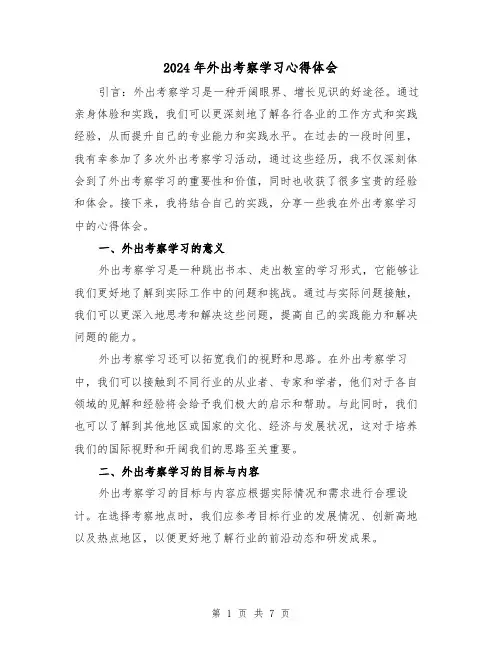 2024年外出考察学习心得体会

引言：外出考察学习是一种开阔眼界、增长见识的好途径。通过亲身体验和实践，我们可以更深刻地了解各行各业的工作方式和实践经验，从而提升自己的专业能力和实践水平。在过去的一段时间里，我有幸参加了多次外出考察学习活动，通过这些经历，我不仅深刻体会到了外出考察学习的重要性和价值，同时也收获了很多宝贵的经验和体会。接下来，我将结合自己的实践，分享一些我在外出考察学习中的心得体会。

一、外出考察学习的意义

外出考察学习是一种跳出书本、走出教室的学习形式，它能够让我们更好地了解到实际工作中的问题和挑战。通过与实际问题接触，我们可以更深入地思考和解决这些问题，提高自己的实践能力和解决问题的能力。

外出考察学习还可以拓宽我们的视野和思路。在外出考察学习中，我们可以接触到不同行业的从业者、专家和学者，他们对于各自领域的见解和经验将会给予我们极大的启示和帮助。与此同时，我们也可以了解到其他地区或国家的文化、经济与发展状况，这对于培养我们的国际视野和开阔我们的思路至关重要。

二、外出考察学习的目标与内容

外出考察学习的目标与内容应根据实际情况和需求进行合理设计。在选择考察地点时，我们应参考目标行业的发展情况、创新高地以及热点地区，以便更好地了解行业的前沿动态和研发成果。

第 1 页 共 7 页